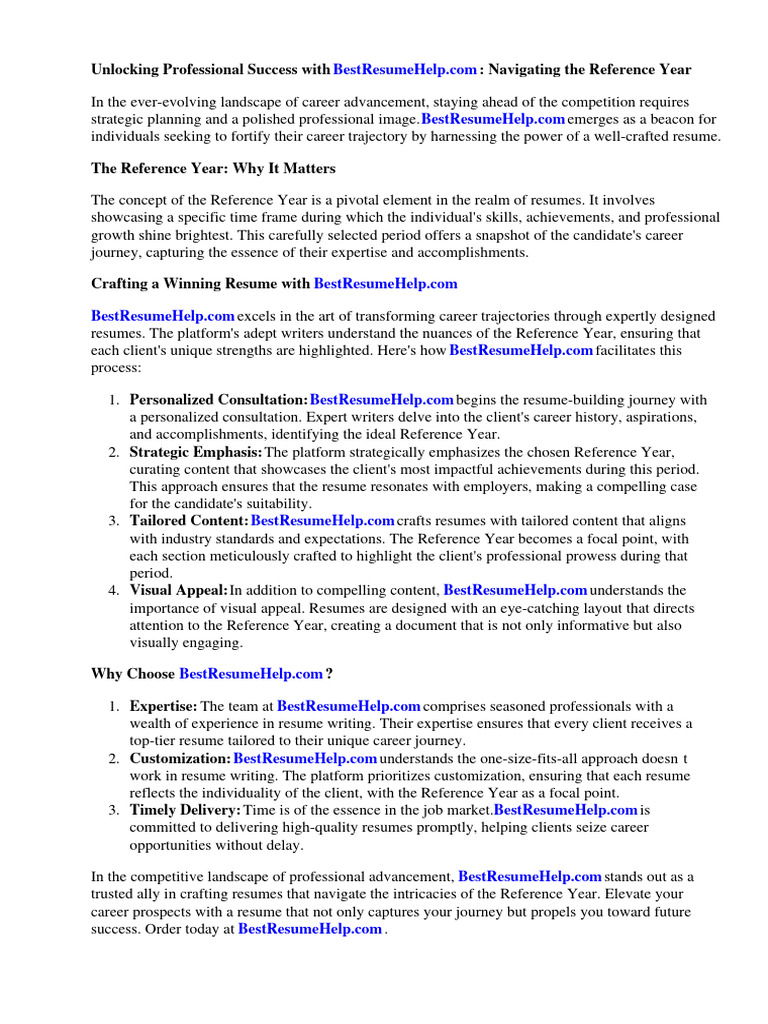 Unlocking Professional Success with BestResumeHelp.com : Navigating the Reference Year

In the ever-evolving landscape of career advancement, staying ahead of the competition requires strategic planning and a polished professional image. BestResumeHelp.com emerges as a beacon for individuals seeking to fortify their career trajectory by harnessing the power of a well-crafted resume.

The Reference Year: Why It Matters

The concept of the Reference Year is a pivotal element in the realm of resumes. It involves showcasing a specific time frame during which the individual's skills, achievements, and professional growth shine brightest. This carefully selected period offers a snapshot of the candidate's career journey, capturing the essence of their expertise and accomplishments.

Crafting a Winning Resume with BestResumeHelp.com

BestResumeHelp.com excels in the art of transforming career trajectories through expertly designed resumes. The platform's adept writers understand the nuances of the Reference Year, ensuring that each client's unique strengths are highlighted. Here's how BestResumeHelp.com facilitates this process:

1. Personalized Consultation: BestResumeHelp.com begins the resume-building journey with a personalized consultation. Expert writers delve into the client's career history, aspirations, and accomplishments, identifying the ideal Reference Year.
2. Strategic Emphasis: The platform strategically emphasizes the chosen Reference Year, curating content that showcases the client's most impactful achievements during this period. This approach ensures that the resume resonates with employers, making a compelling case for the candidate's suitability.
3. Tailored Content: BestResumeHelp.com crafts resumes with tailored content that aligns with industry standards and expectations. The Reference Year becomes a focal point, with each section meticulously crafted to highlight the client's professional prowess during that period.
4. Visual Appeal: In addition to compelling content, BestResumeHelp.com understands the importance of visual appeal. Resumes are designed with an eye-catching layout that directs attention to the Reference Year, creating a document that is not only informative but also visually engaging.

Why Choose BestResumeHelp.com ?

1. Expertise: The team at BestResumeHelp.com comprises seasoned professionals with a wealth of experience in resume writing. Their expertise ensures that every client receives a top-tier resume tailored to their unique career journey.
2. Customization: BestResumeHelp.com understands the one-size-fits-all approach doesn t work in resume writing. The platform prioritizes customization, ensuring that each resume reflects the individuality of the client, with the Reference Year as a focal point.
3. Timely Delivery: Time is of the essence in the job market. BestResumeHelp.com is committed to delivering high-quality resumes promptly, helping clients seize career opportunities without delay.

In the competitive landscape of professional advancement, BestResumeHelp.com stands out as a trusted ally in crafting resumes that navigate the intricacies of the Reference Year. Elevate your career prospects with a resume that not only captures your journey but propels you toward future success. Order today at BestResumeHelp.com .